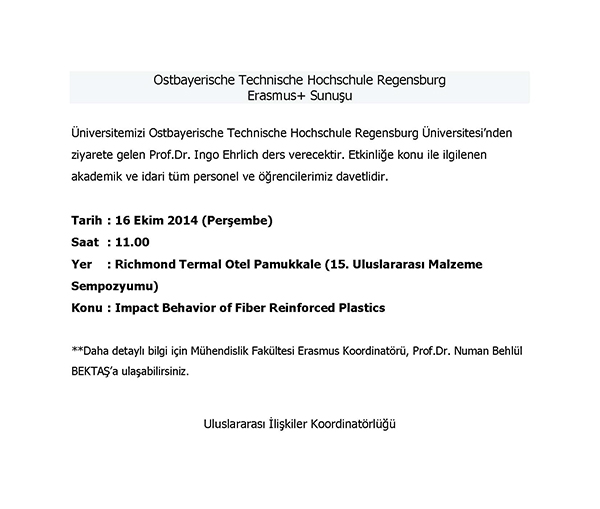 Ostbayerische Technische Hochschule Regensburg
Erasmus+ Sunuşu

Üniversitemizi Ostbayerische Technische Hochschule Regensburg Üniversitesi'nden ziyarete gelen Prof.Dr. Ingo Ehrlich ders verecektir. Etkinliğe konu ile ilgilenen akademik ve idari tüm personel ve öğrencilerimiz davetlidir.

Tarih : 16 Ekim 2014 (Perşembe)
Saat : 11.00
Yer : Richmond Termal Otel Pamukkale (15. Uluslararası Malzeme Sempozyumu)
Konu : Impact Behavior of Fiber Reinforced Plastics

**Daha detaylı bilgi için Mühendislik Fakültesi Erasmus Koordinatörü, Prof.Dr. Numan Behlül BEKTAŞ'a ulaşabilirsiniz.

Uluslararası İlişkiler Koordinatörlüğü